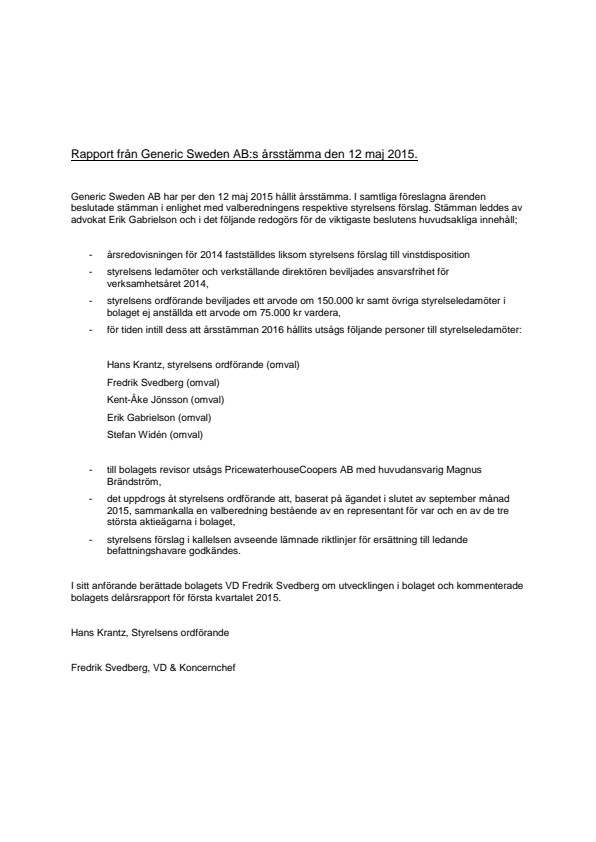 Rapport från Generic Sweden AB:s årsstämma den 12 maj 2015.

Generic Sweden AB har per den 12 maj 2015 hållit årsstämma. I samtliga föreslagna ärenden beslutade stämman i enlighet med valberedningens respektive styrelsens förslag. Stämman leddes av advokat Erik Gabrielson och i det följande redogörs för de viktigaste beslutens huvudsakliga innehåll;

- årsredovisningen för 2014 fastställdes liksom styrelsens förslag till vinstdisposition
- styrelsens ledamöter och verkställande direktören beviljades ansvarsfrihet för verksamhetsåret 2014,
- styrelsens ordförande beviljades ett arvode om 150.000 kr samt övriga styrelseledamöter i bolaget ej anställda ett arvode om 75.000 kr vardera,
- för tiden intill dess att årsstämman 2016 hållits utsågs följande personer till styrelseledamöter:

Hans Krantz, styrelsens ordförande (omval)
Fredrik Svedberg (omval)
Kent-Åke Jönsson (omval)
Erik Gabrielson (omval)
Stefan Widén (omval)

- till bolagets revisor utsågs PricewaterhouseCoopers AB med huvudansvarig Magnus Brändström,
- det uppdrogs åt styrelsens ordförande att, baserat på ägandet i slutet av september månad 2015, sammankalla en valberedning bestående av en representant för var och en av de tre största aktieägarna i bolaget,
- styrelsens förslag i kallelsen avseende lämnade riktlinjer för ersättning till ledande befattningshavare godkändes.

I sitt anförande berättade bolagets VD Fredrik Svedberg om utvecklingen i bolaget och kommenterade bolagets delårsrapport för första kvartalet 2015.

Hans Krantz, Styrelsens ordförande

Fredrik Svedberg, VD & Koncernchef